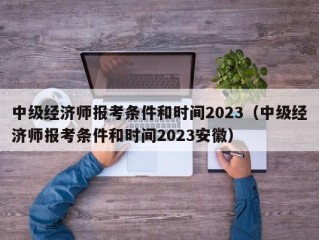 中级经济师报考条件和时间2023（中级经济师报考条件和时间2023安徽）